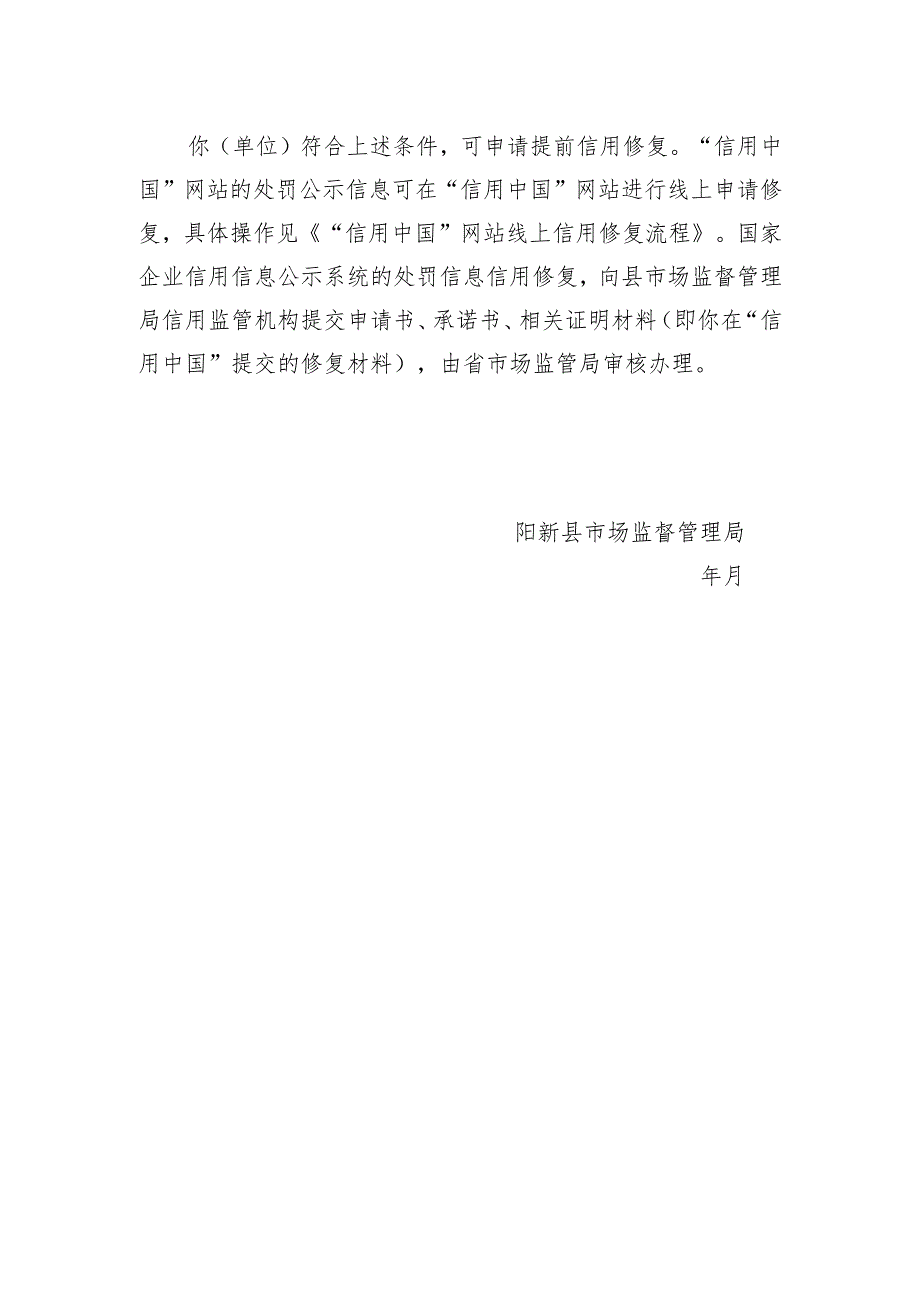 你（单位）符合上述条件，可申请提前信用修复。“信用中国”网站的处罚公示信息可在“信用中国”网站进行线上申请修复，具体操作见《“信用中国”网站线上信用修复流程》。国家企业信用信息公示系统的处罚信息信用修复，向县市场监督管理局信用监管机构提交申请书、承诺书、相关证明材料（即你在“信用中国”提交的修复材料），由省市场监管局审核办理。

阳新县市场监督管理局
年月